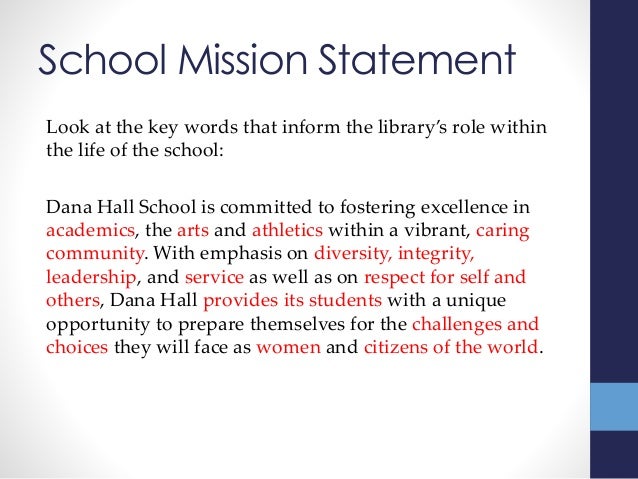 School Mission Statement

Look at the key words that inform the library's role within the life of the school:

Dana Hall School is committed to fostering excellence in academics, the arts and athletics within a vibrant, caring community. With emphasis on diversity, integrity, leadership, and service as well as on respect for self and others, Dana Hall provides its students with a unique opportunity to prepare themselves for the challenges and choices they will face as women and citizens of the world.